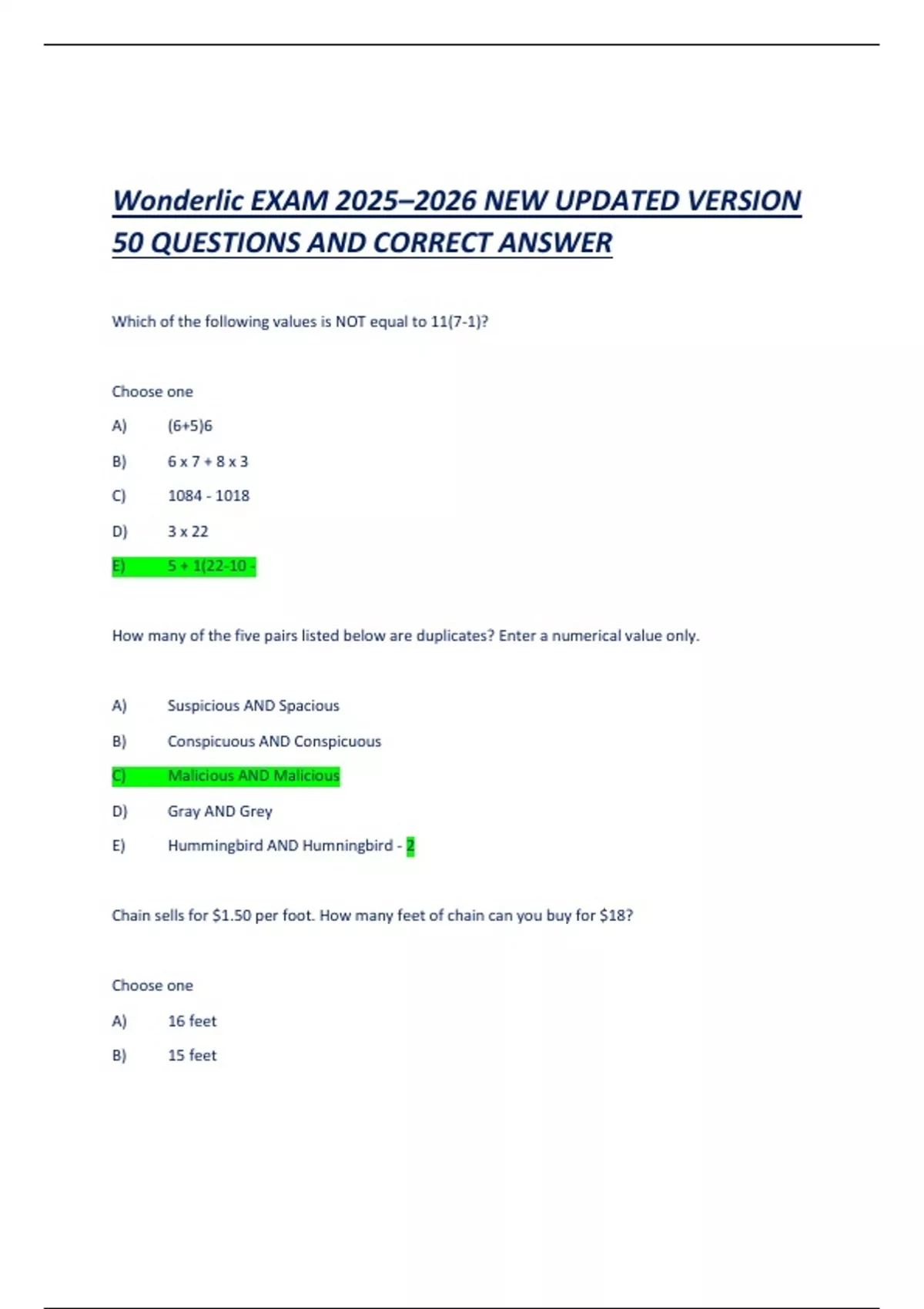 Wonderlic EXAM 2025–2026 NEW UPDATED VERSION 50 QUESTIONS AND CORRECT ANSWER

Which of the following values is NOT equal to 11(7-1)?

Choose one

A) (6+5)6

B) 6 x 7 + 8 x 3

C) 1084 - 1018

D) 3 x 22

E) 5 + 1(22-10 -

How many of the five pairs listed below are duplicates? Enter a numerical value only.

A) Suspicious AND Spacious

B) Conspicuous AND Conspicuous

C) Malicious AND Malicious

D) Gray AND Grey

E) Hummingbird AND Humningbird - 2

Chain sells for \$1.50 per foot. How many feet of chain can you buy for \$18?

Choose one

A) 16 feet

B) 15 feet